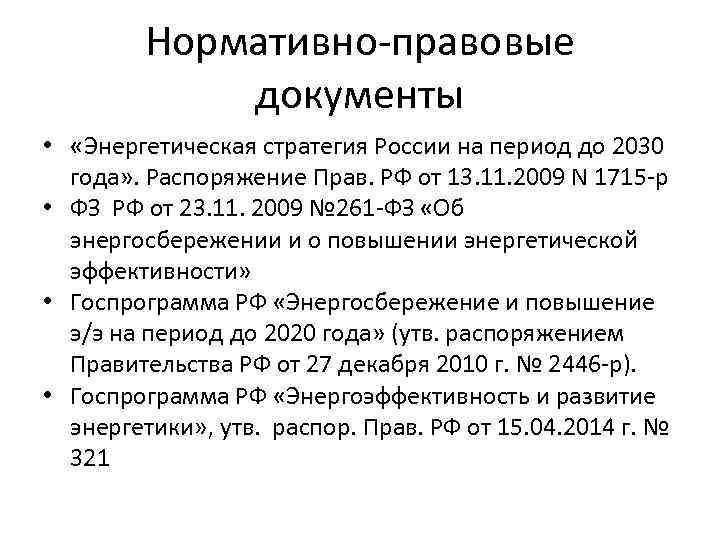 Нормативно-правовые документы

• «Энергетическая стратегия России на период до 2030 года». Распоряжение Прав. РФ от 13.11.2009 N 1715-р
• ФЗ РФ от 23.11. 2009 №261-ФЗ «Об энергосбережении и о повышении энергетической эффективности»
• Госпрограмма РФ «Энергосбережение и повышение э/э на период до 2020 года» (утв. распоряжением Правительства РФ от 27 декабря 2010 г. № 2446-р).
• Госпрограмма РФ «Энергоэффективность и развитие энергетики», утв. распор. Прав. РФ от 15.04.2014 г. № 321